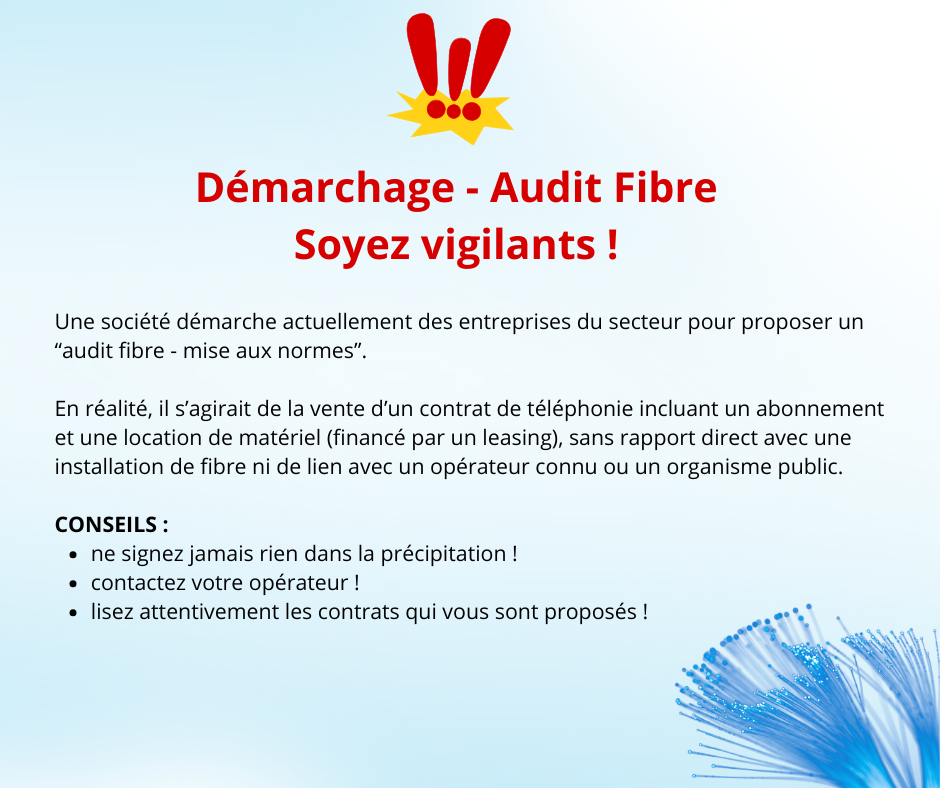 Démarchage - Audit Fibre
Soyez vigilants !

Une société démarche actuellement des entreprises du secteur pour proposer un "audit fibre - mise aux normes".

En réalité, il s'agirait de la vente d'un contrat de téléphonie incluant un abonnement et une location de matériel (financé par un leasing), sans rapport direct avec une installation de fibre ni de lien avec un opérateur connu ou un organisme public.

CONSEILS :
• ne signez jamais rien dans la précipitation !
• contactez votre opérateur !
• lisez attentivement les contrats qui vous sont proposés !